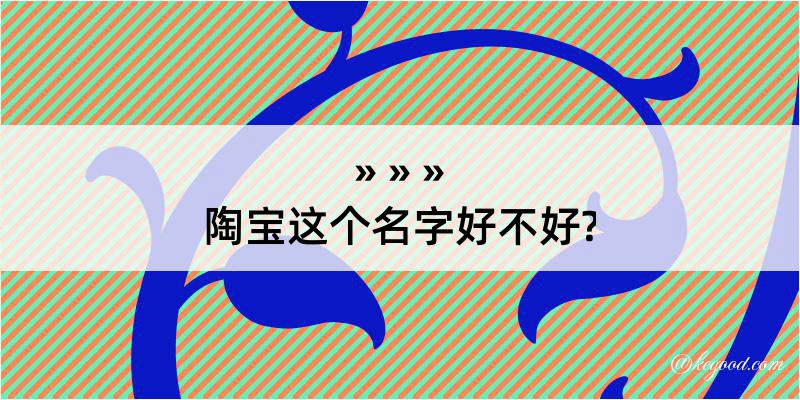 » » »
陶宝这个名字好不好?

@kegood.com